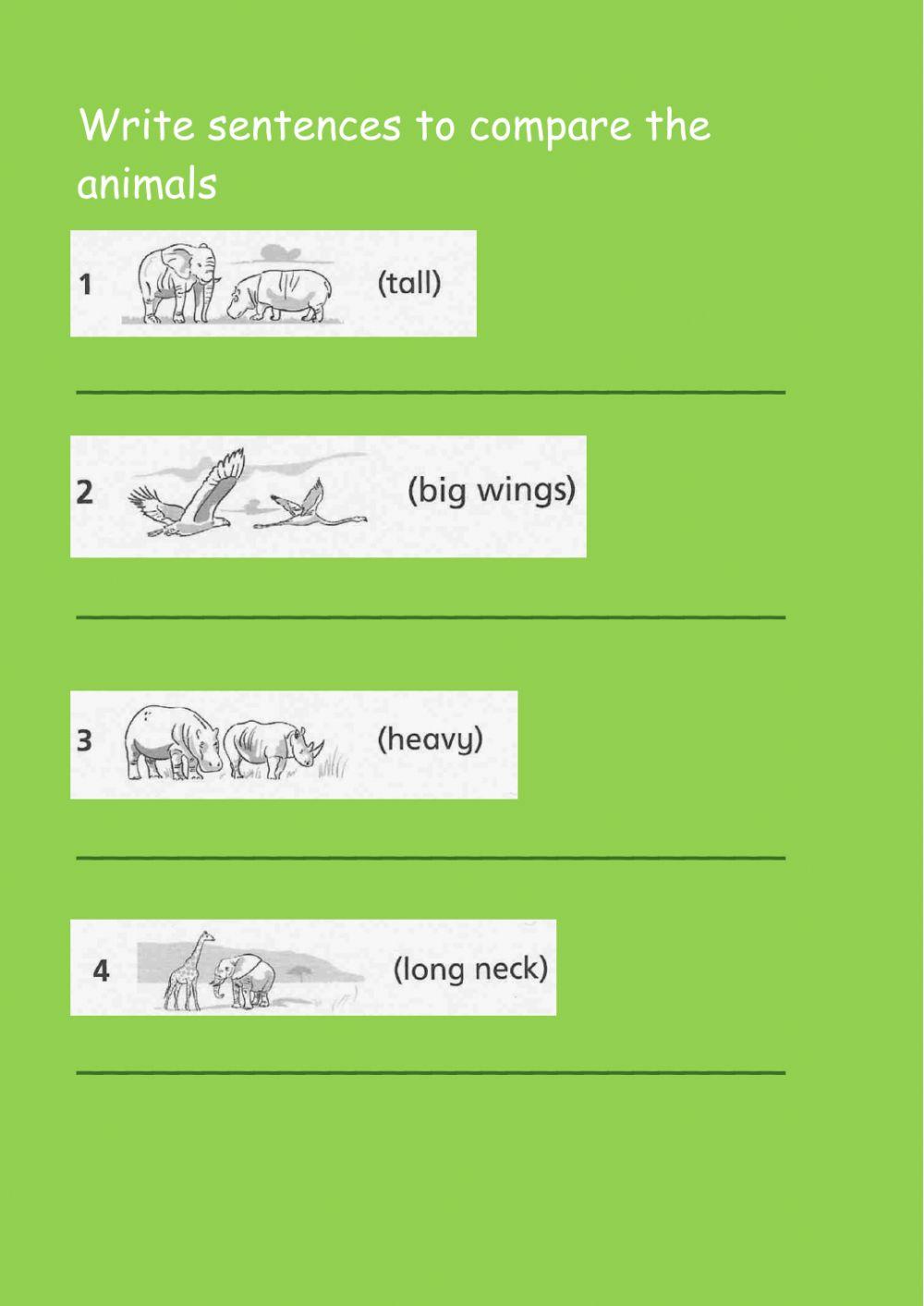 Write sentences to compare the animals

1 (tall)

____

2 (big wings)

____

3 (heavy)

____

4 (long neck)

____